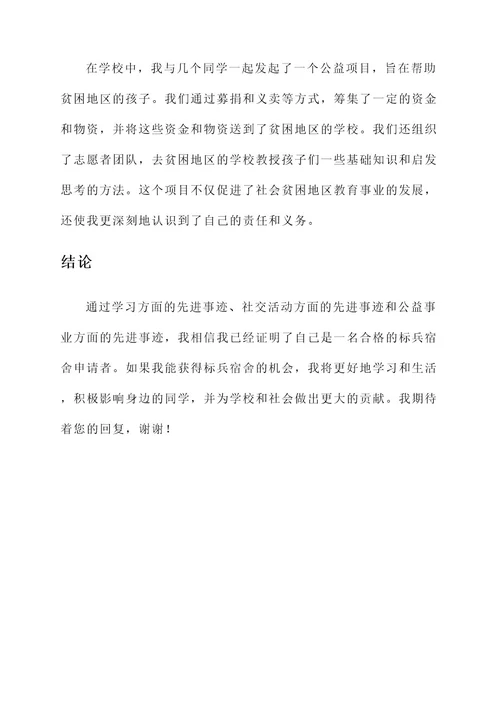 在学校中，我与几个同学一起发起了一个公益项目，旨在帮助贫困地区的孩子。我们通过募捐和义卖等方式，筹集了一定的资金和物资，并将这些资金和物资送到了贫困地区的学校。我们还组织了志愿者团队，去贫困地区的学校教授孩子们一些基础知识和启发思考的方法。这个项目不仅促进了社会贫困地区教育事业的发展，还使我更深刻地认识到了自己的责任和义务。

结论

通过学习方面的先进事迹、社交活动方面的先进事迹和公益事业方面的先进事迹，我相信我已经证明了自己是一名合格的标兵宿舍申请者。如果我能获得标兵宿舍的机会，我将更好地学习和生活，积极影响身边的同学，并为学校和社会做出更大的贡献。我期待着您的回复，谢谢！